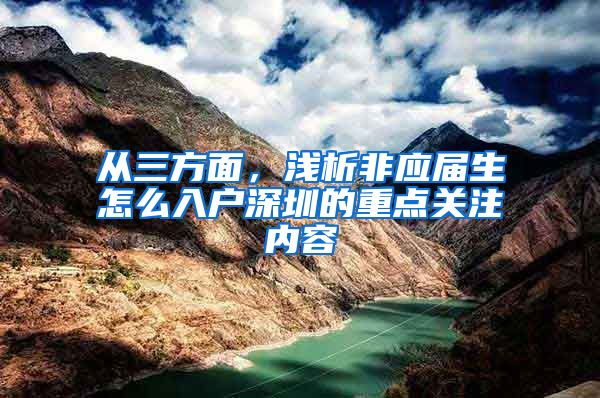 从三方面，浅析非应届生怎么入户深圳的重点关注内容